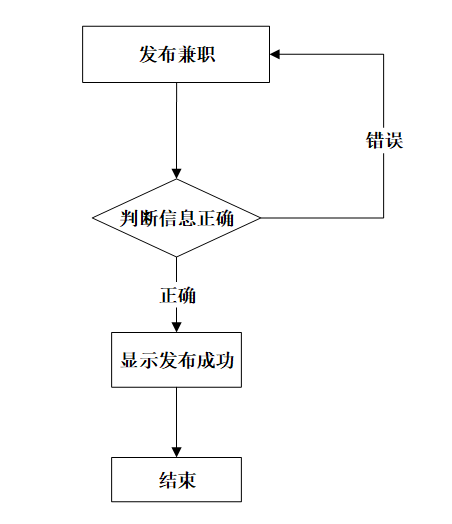 发布兼职

错误

判断信息正确

正确

显示发布成功

结束